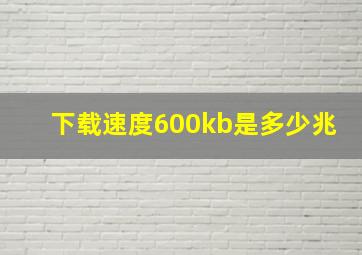 下载速度600kb是多少兆